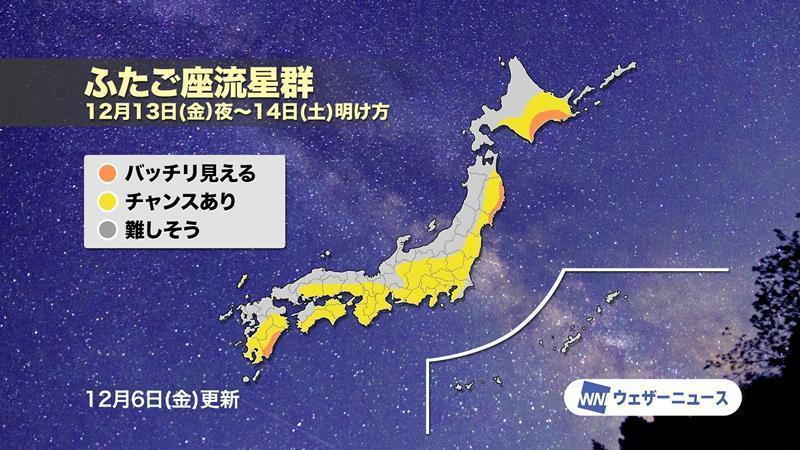 ふたご座流星群
12月13日(金)夜〜14日(土)明け方

バッチリ見える
チャンスあり
難しそう

12月6日(金)更新

WN ウェザーニュース